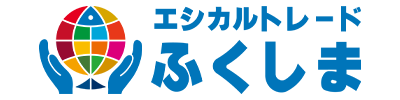 エシカルトレード
ふくしま